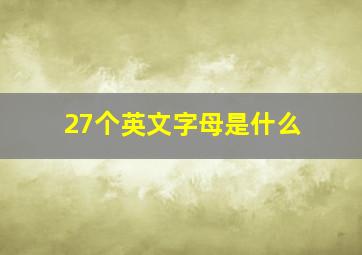 27个英文字母是什么